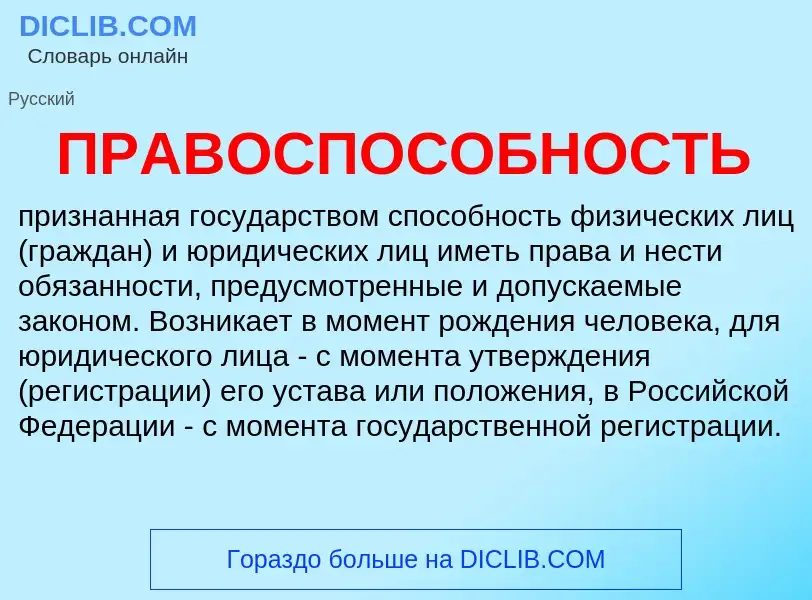 DICLIB.COM
Словарь онлайн

Русский

ПРАВОСПОСОБНОСТЬ

признанная государством способность физических лиц (граждан) и юридических лиц иметь права и нести обязанности, предусмотренные и допускаемые законом. Возникает в момент рождения человека, для юридического лица - с момента утверждения (регистрации) его устава или положения, в Российской Федерации - с момента государственной регистрации.

Гораздо больше на DICLIB.COM